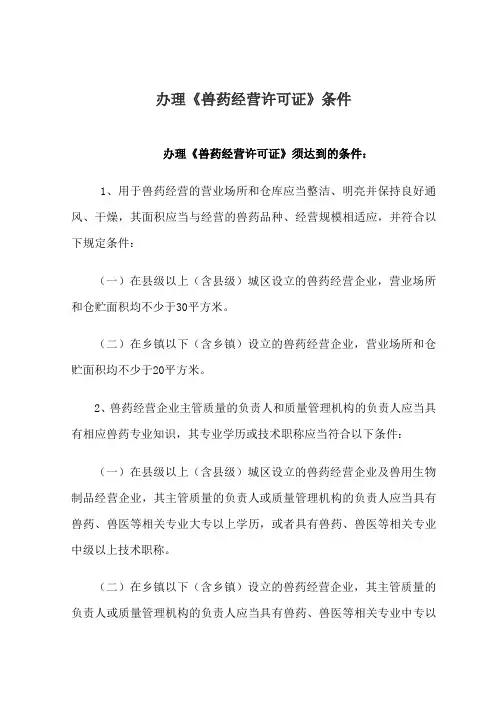 办理《兽药经营许可证》条件

办理《兽药经营许可证》须达到的条件：

1、用于兽药经营的营业场所和仓库应当整洁、明亮并保持良好通风、干燥，其面积应当与经营的兽药品种、经营规模相适应，并符合以下规定条件：

（一）在县级以上（含县级）城区设立的兽药经营企业，营业场所和仓贮面积均不少于30平方米。

（二）在乡镇以下（含乡镇）设立的兽药经营企业，营业场所和仓贮面积均不少于20平方米。

2、兽药经营企业主管质量的负责人和质量管理机构的负责人应当具有相应兽药专业知识，其专业学历或技术职称应当符合以下条件：

（一）在县级以上（含县级）城区设立的兽药经营企业及兽用生物制品经营企业，其主管质量的负责人或质量管理机构的负责人应当具有兽药、兽医等相关专业大专以上学历，或者具有兽药、兽医等相关专业中级以上技术职称。

（二）在乡镇以下（含乡镇）设立的兽药经营企业，其主管质量的负责人或质量管理机构的负责人应当具有兽药、兽医等相关专业中专以